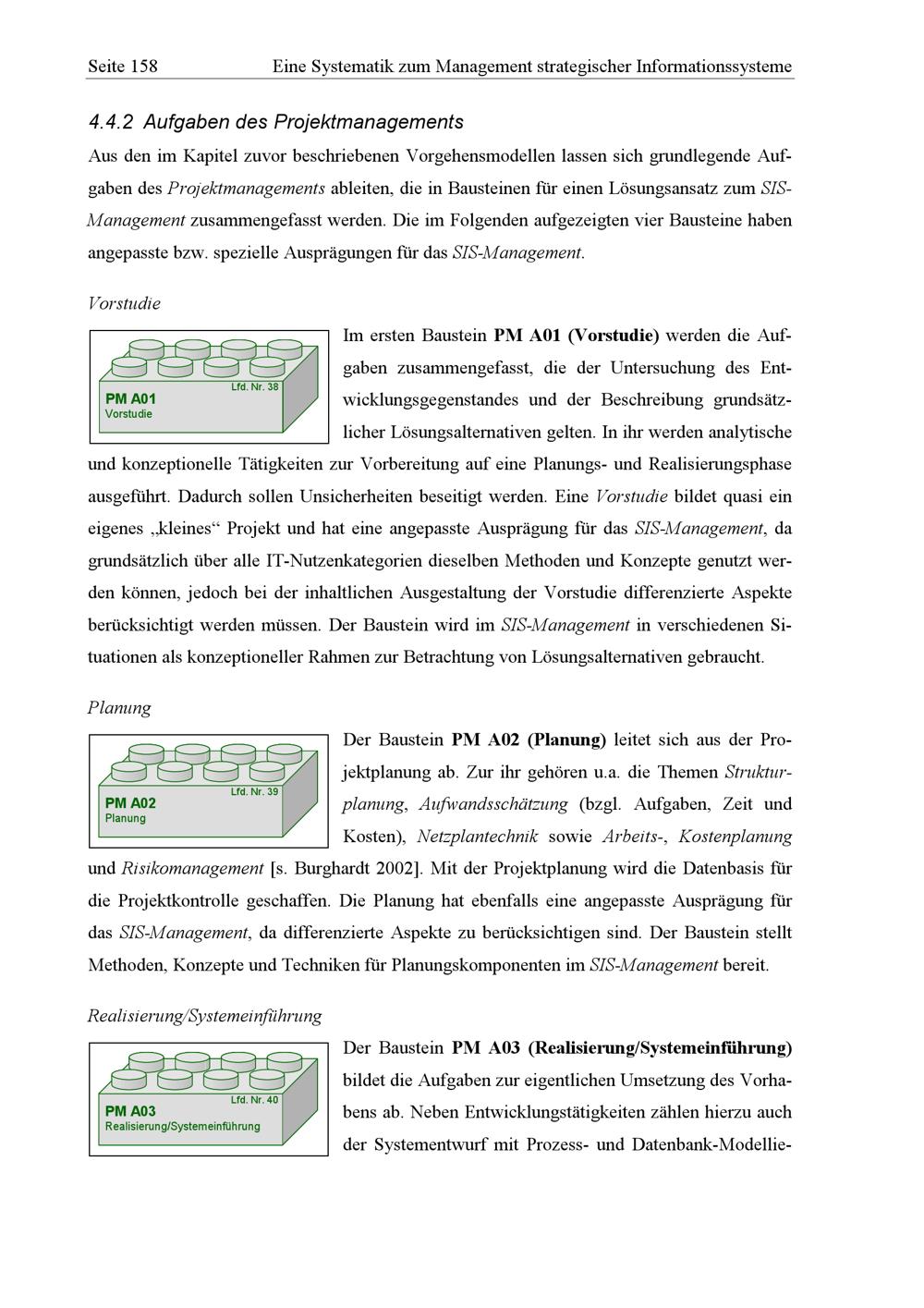 Seite 158 Eine Systematik zum Management strategischer Informationssysteme

4.4.2 Aufgaben des Projektmanagements

Aus den im Kapitel zuvor beschriebenen Vorgehensmodellen lassen sich grundlegende Aufgaben des Projektmanagements ableiten, die in Bausteinen für einen Lösungsansatz zum SIS-Management zusammengefasst werden. Die im Folgenden aufgezeigten vier Bausteine haben angepasste bzw. spezielle Ausprägungen für das SIS-Management.

Vorstudie

Lfd. Nr. 38
PM A01
Vorstudie

Im ersten Baustein PM A01 (Vorstudie) werden die Aufgaben zusammengefasst, die der Untersuchung des Entwicklungsgegenstandes und der Beschreibung grundsätzlicher Lösungsalternativen gelten. In ihr werden analytische und konzeptionelle Tätigkeiten zur Vorbereitung auf eine Planungs- und Realisierungsphase ausgeführt. Dadurch sollen Unsicherheiten beseitigt werden. Eine Vorstudie bildet quasi ein eigenes „kleines“ Projekt und hat eine angepasste Ausprägung für das SIS-Management, da grundsätzlich über alle IT-Nutzenkategorien dieselben Methoden und Konzepte genutzt werden können, jedoch bei der inhaltlichen Ausgestaltung der Vorstudie differenzierte Aspekte berücksichtigt werden müssen. Der Baustein wird im SIS-Management in verschiedenen Situationen als konzeptioneller Rahmen zur Betrachtung von Lösungsalternativen gebraucht.

Planung

Lfd. Nr. 39
PM A02
Planung

Der Baustein PM A02 (Planung) leitet sich aus der Projektplanung ab. Zur ihr gehören u.a. die Themen Strukturplanung, Aufwandsschätzung (bzgl. Aufgaben, Zeit und Kosten), Netzplantechnik sowie Arbeits-, Kostenplanung und Risikomanagement [s. Burghardt 2002]. Mit der Projektplanung wird die Datenbasis für die Projektkontrolle geschaffen. Die Planung hat ebenfalls eine angepasste Ausprägung für das SIS-Management, da differenzierte Aspekte zu berücksichtigen sind. Der Baustein stellt Methoden, Konzepte und Techniken für Planungskomponenten im SIS-Management bereit.

Realisierung/Systemeinführung

Lfd. Nr. 40
PM A03
Realisierung/Systemeinführung

Der Baustein PM A03 (Realisierung/Systemeinführung) bildet die Aufgaben zur eigentlichen Umsetzung des Vorhabens ab. Neben Entwicklungstätigkeiten zählen hierzu auch der Systementwurf mit Prozess- und Datenbank-Modellie-